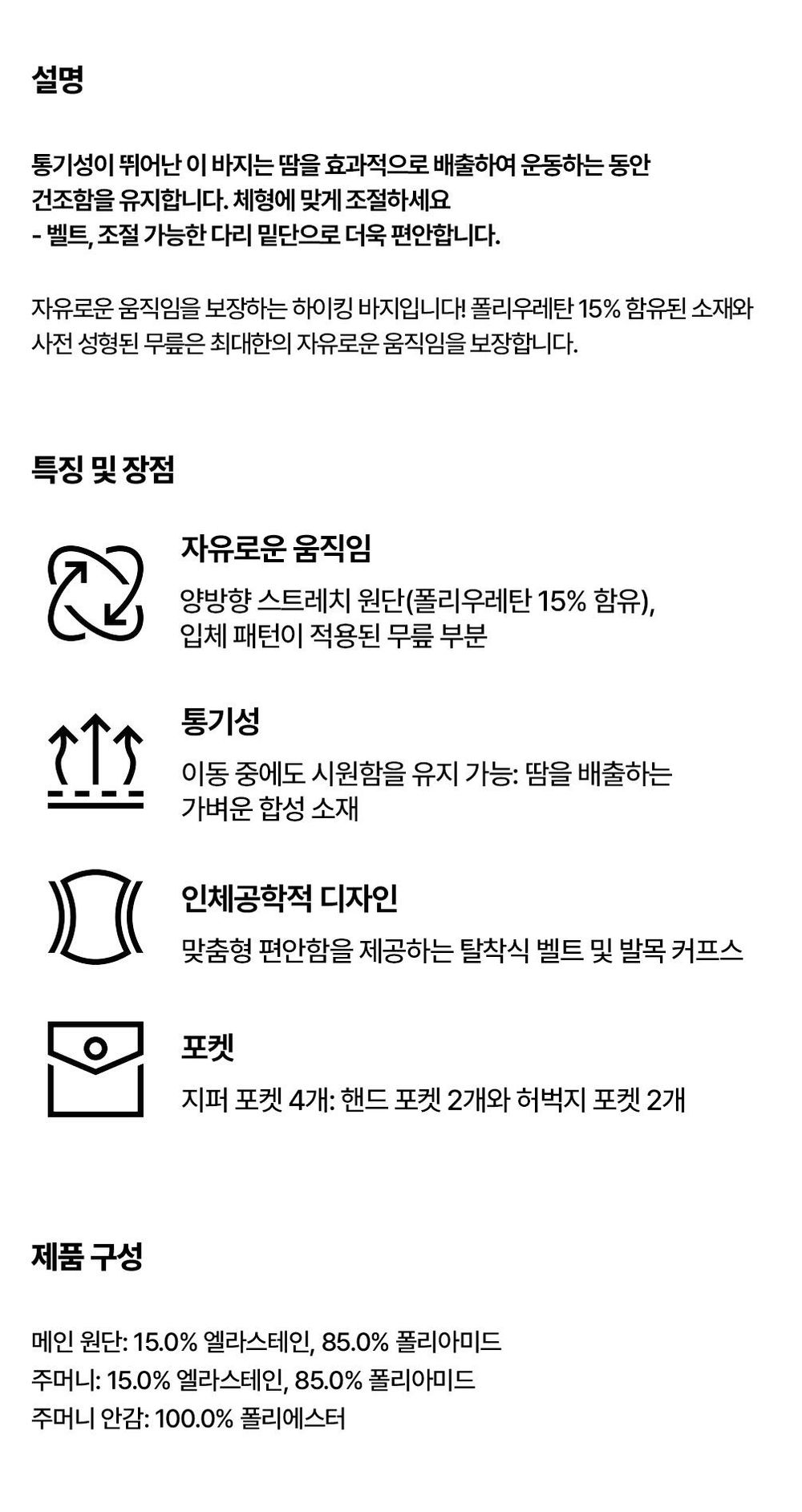 설명

통기성이 뛰어난 이 바지는 땀을 효과적으로 배출하여 운동하는 동안 건조함을 유지합니다. 체형에 맞게 조절하세요
- 벨트, 조절 가능한 다리 밑단으로 더욱 편안합니다.

자유로운 움직임을 보장하는 하이킹 바지입니다! 폴리우레탄 15% 함유된 소재와 사전 성형된 무릎은 최대한의 자유로운 움직임을 보장합니다.

특징 및 장점

자유로운 움직임

양방향 스트레치 원단(폴리우레탄 15% 함유), 입체 패턴이 적용된 무릎 부분

통기성

이동 중에도 시원함을 유지 가능: 땀을 배출하는 가벼운 합성 소재

인체공학적 디자인

맞춤형 편안함을 제공하는 탈착식 벨트 및 발목 커프스

포켓

지퍼 포켓 4개: 핸드 포켓 2개와 허벅지 포켓 2개

제품 구성

메인 원단: 15.0% 엘라스테인, 85.0% 폴리아미드
주머니: 15.0% 엘라스테인, 85.0% 폴리아미드
주머니 안감: 100.0% 폴리에스터